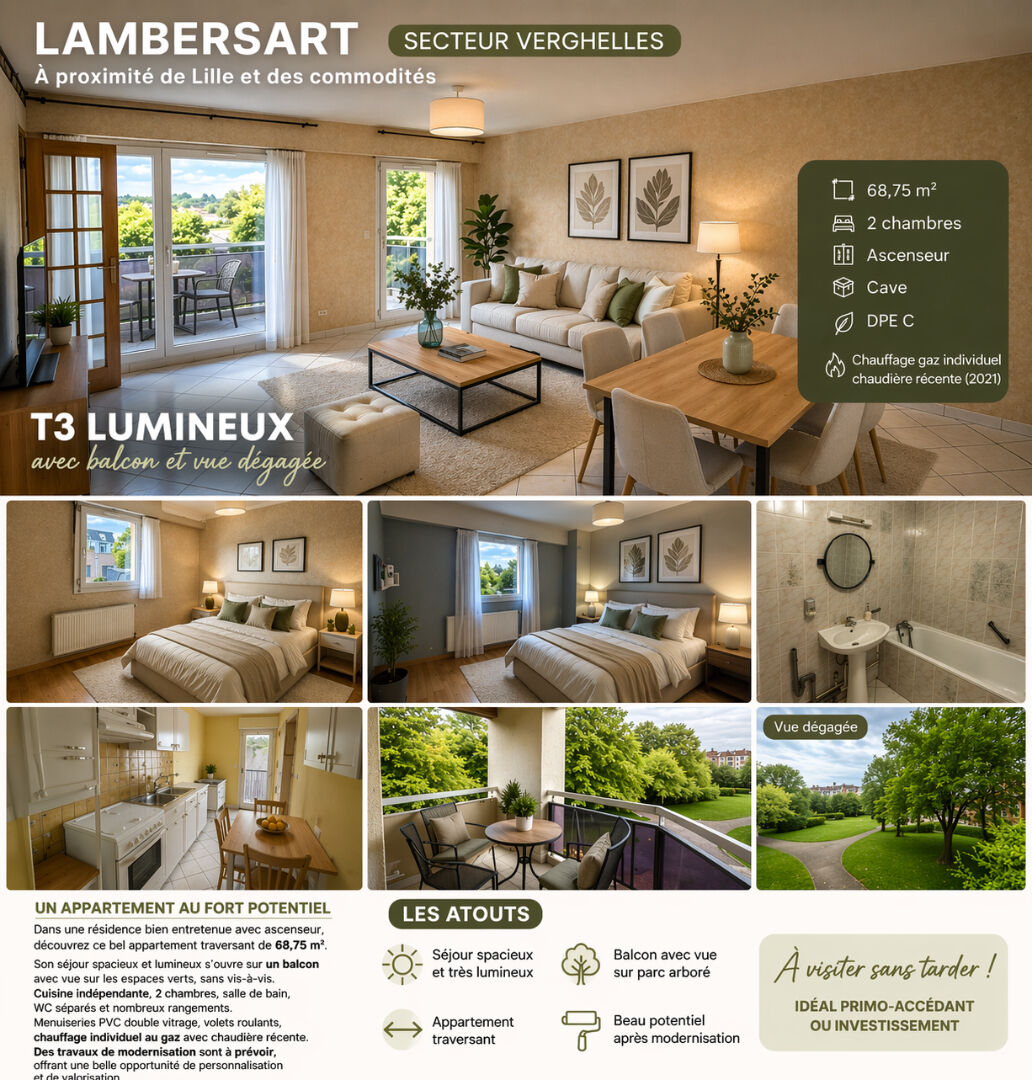 LAMBERSART
SECTEUR VERGHELLES
À proximité de Lille et des commodités

68,75 m²
2 chambres
Ascenseur
Cave
DPE C
Chauffage gaz individuel chaudière récente (2021)

T3 LUMINEUX
avec balcon et vue dégagée

Vue dégagée

UN APPARTEMENT AU FORT POTENTIEL
Dans une résidence bien entretenue avec ascenseur, découvrez ce bel appartement traversant de 68,75 m².
Son séjour spacieux et lumineux s'ouvre sur un balcon avec vue sur les espaces verts, sans vis-à-vis.
Cuisine indépendante, 2 chambres, salle de bain, WC séparés et nombreux rangements.
Menuiseries PVC double vitrage, volets roulants, chauffage individuel au gaz avec chaudière récente.
Des travaux de modernisation sont à prévoir, offrant une belle opportunité de personnalisation et de valorisation.

LES ATOUTS
Séjour spacieux et très lumineux
Balcon avec vue sur parc arboré
Appartement traversant
Beau potentiel après modernisation

À visiter sans tarder !
IDÉAL PRIMO-ACCÉDANT OU INVESTISSEMENT